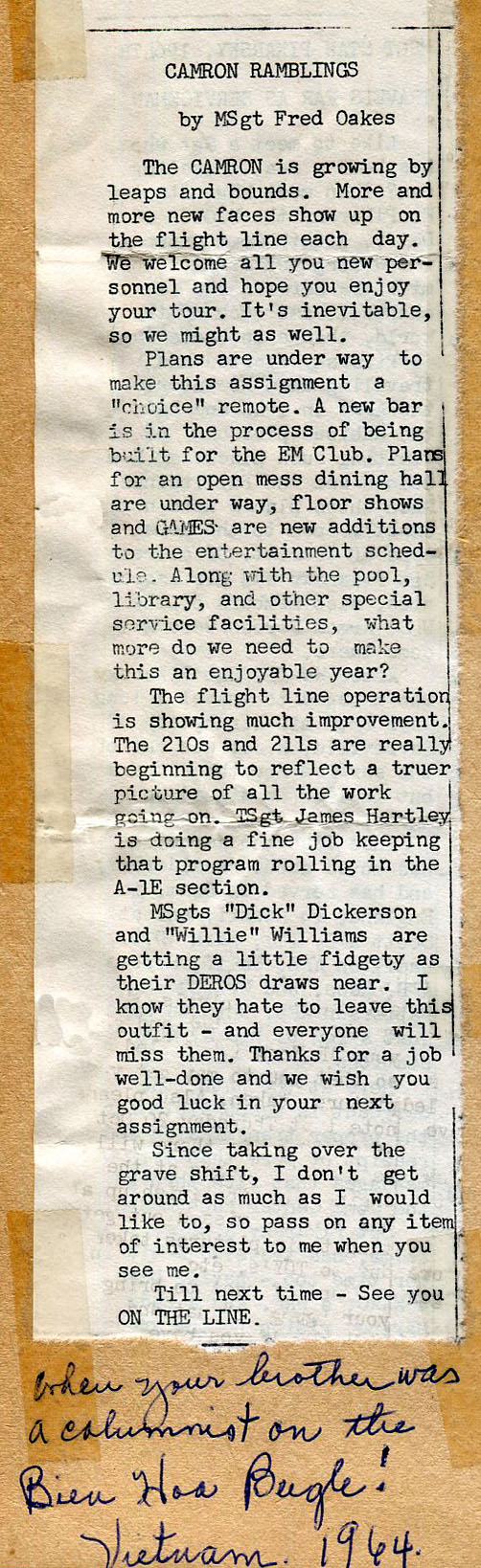 CAMRON RAMBLINGS

by MSgt Fred Oakes

The CAMRON is growing by leaps and bounds. More and more new faces show up on the flight line each day. We welcome all you new personnel and hope you enjoy your tour. It's inevitable, so we might as well.

Plans are under way to make this assignment a "choice" remote. A new bar is in the process of being built for the EM Club. Plans for an open mess dining hall are under way, floor shows and GAMES are new additions to the entertainment schedule. Along with the pool, library, and other special service facilities, what more do we need to make this an enjoyable year?

The flight line operation is showing much improvement. The 210s and 211s are really beginning to reflect a truer picture of all the work going on. TSgt James Hartley is doing a fine job keeping that program rolling in the A-1E section.

MSgts "Dick" Dickerson and "Willie" Williams are getting a little fidgety as their DEROS draws near. I know they hate to leave this outfit - and everyone will miss them. Thanks for a job well-done and we wish you good luck in your next assignment.

Since taking over the grave shift, I don't get around as much as I would like to, so pass on any item of interest to me when you see me.

Till next time - See you ON THE LINE.

When your brother was a columnist on the Bien Hoa Bugle! Vietnam. 1964.